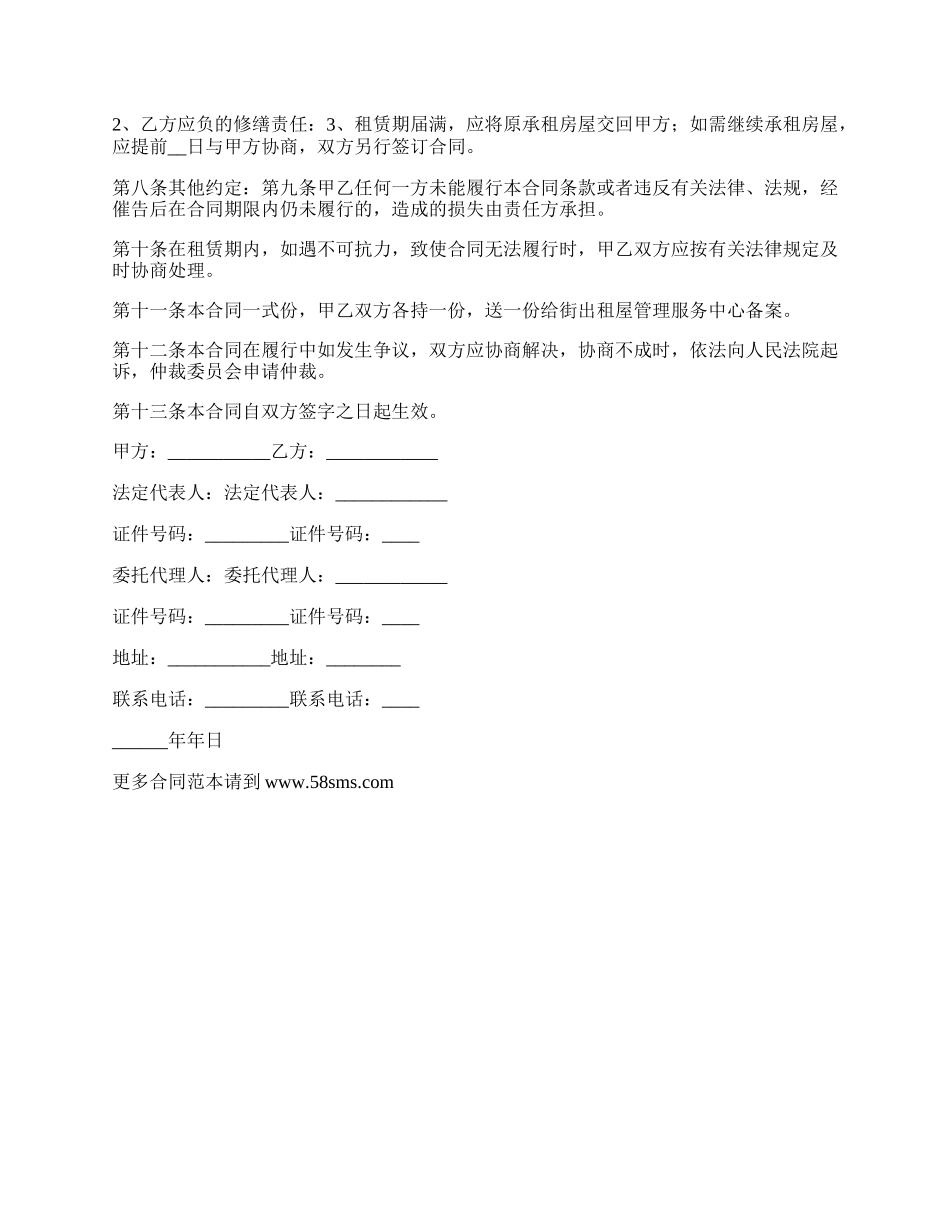 2、乙方应负的修缮责任：3、租赁期届满，应将原承租房屋交回甲方；如需继续承租房屋，应提前__日与甲方协商，双方另行签订合同。

第八条其他约定：第九条甲乙任何一方未能履行本合同条款或者违反有关法律、法规，经催告后在合同期限内仍未履行的，造成的损失由责任方承担。

第十条在租赁期内，如遇不可抗力，致使合同无法履行时，甲乙双方应按有关法律规定及时协商处理。

第十一条本合同一式份，甲乙双方各持一份，送一份给街出租屋管理服务中心备案。

第十二条本合同在履行中如发生争议，双方应协商解决，协商不成时，依法向人民法院起诉，仲裁委员会申请仲裁。

第十三条本合同自双方签字之日起生效。

甲方：___________乙方：____________

法定代表人：法定代表人：____________

证件号码：_________证件号码：____

委托代理人：委托代理人：____________

证件号码：_________证件号码：____

地址：___________地址：________

联系电话：_________联系电话：____

______年年日

更多合同范本请到 www.58sms.com